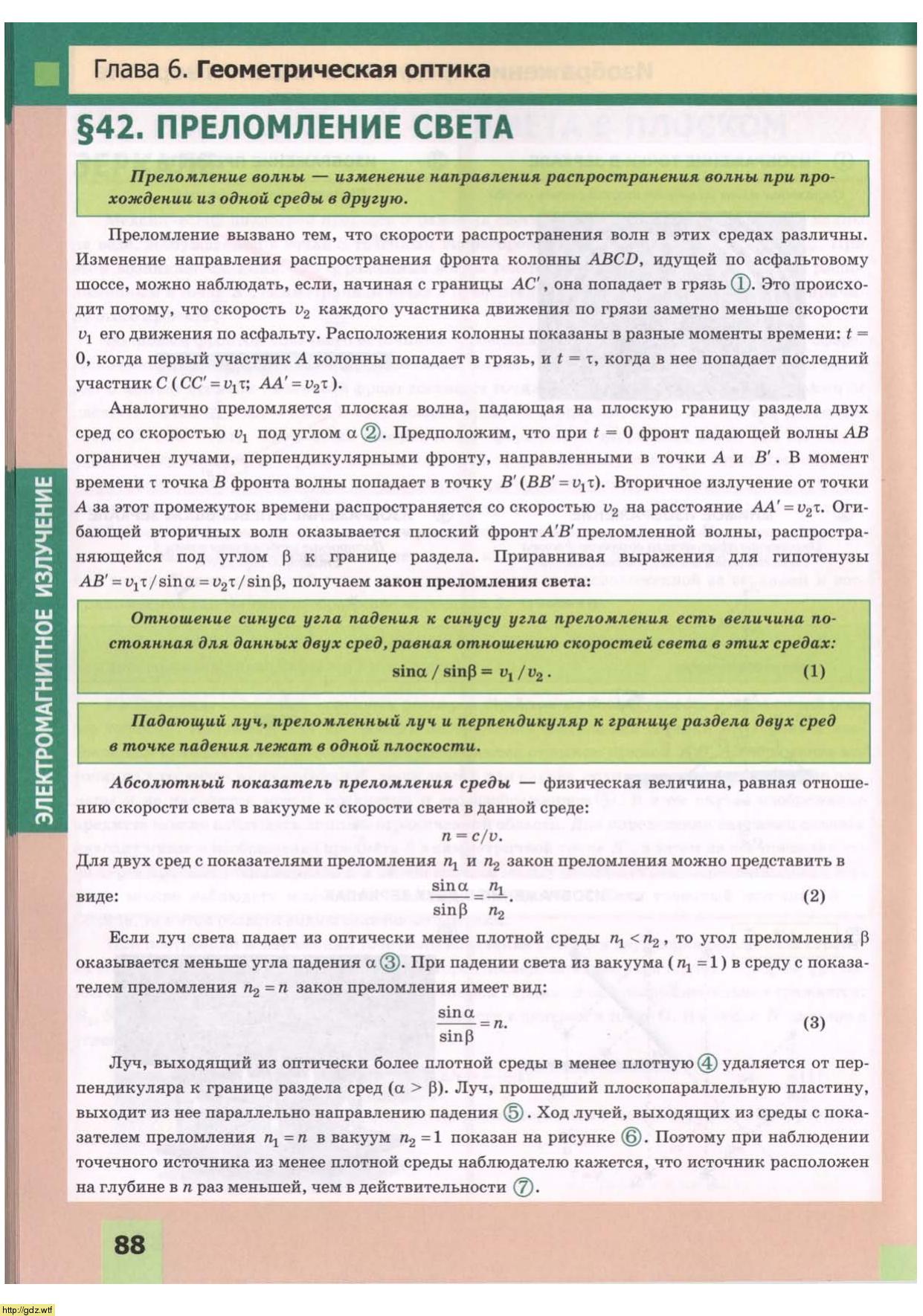 Глава 6. Геометрическая оптика

§42. ПРЕЛОМЛЕНИЕ СВЕТА

Преломление волны — изменение направления распространения волны при прохождении из одной среды в другую.

Преломление вызвано тем, что скорости распространения волн в этих средах различны. Изменение направления распространения фронта колонны $ABCD$, идущей по асфальтовому шоссе, можно наблюдать, если, начиная с границы $AC'$, она попадает в грязь ①. Это происходит потому, что скорость $v_2$ каждого участника движения по грязи заметно меньше скорости $v_1$ его движения по асфальту. Расположения колонны показаны в разные моменты времени: $t = 0$, когда первый участник $A$ колонны попадает в грязь, и $t = \tau$, когда в нее попадает последний участник $C$ ($CC' = v_1\tau$; $AA' = v_2\tau$).

Аналогично преломляется плоская волна, падающая на плоскую границу раздела двух сред со скоростью $v_1$ под углом $\alpha$ ②. Предположим, что при $t = 0$ фронт падающей волны $AB$ ограничен лучами, перпендикулярными фронту, направленными в точки $A$ и $B'$. В момент времени $\tau$ точка $B$ фронта волны попадает в точку $B'$ ($BB' = v_1\tau$). Вторичное излучение от точки $A$ за этот промежуток времени распространяется со скоростью $v_2$ на расстояние $AA' = v_2\tau$. Огибающей вторичных волн оказывается плоский фронт $A'B'$ преломленной волны, распространяющейся под углом $\beta$ к границе раздела. Приравнивая выражения для гипотенузы $AB' = v_1\tau / \sin\alpha = v_2\tau / \sin\beta$, получаем закон преломления света:

Отношение синуса угла падения к синусу угла преломления есть величина постоянная для данных двух сред, равная отношению скоростей света в этих средах:
$\sin\alpha / \sin\beta = v_1 / v_2$. (1)

Падающий луч, преломленный луч и перпендикуляр к границе раздела двух сред в точке падения лежат в одной плоскости.

Абсолютный показатель преломления среды — физическая величина, равная отношению скорости света в вакууме к скорости света в данной среде:
$n = c/v$.
Для двух сред с показателями преломления $n_1$ и $n_2$ закон преломления можно представить в виде: $\frac{\sin\alpha}{\sin\beta} = \frac{n_1}{n_2}$. (2)

Если луч света падает из оптически менее плотной среды $n_1 < n_2$, то угол преломления $\beta$ оказывается меньше угла падения $\alpha$ ③. При падении света из вакуума ($n_1 = 1$) в среду с показателем преломления $n_2 = n$ закон преломления имеет вид:
$\frac{\sin\alpha}{\sin\beta} = n$. (3)

Луч, выходящий из оптически более плотной среды в менее плотную ④ удаляется от перпендикуляра к границе раздела сред ($\alpha > \beta$). Луч, прошедший плоскопараллельную пластину, выходит из нее параллельно направлению падения ⑤. Ход лучей, выходящих из среды с показателем преломления $n_1 = n$ в вакуум $n_2 = 1$ показан на рисунке ⑥. Поэтому при наблюдении точечного источника из менее плотной среды наблюдателю кажется, что источник расположен на глубине в $n$ раз меньшей, чем в действительности ⑦.

ЭЛЕКТРОМАГНИТНОЕ ИЗЛУЧЕНИЕ

88

http://gdz.wtf